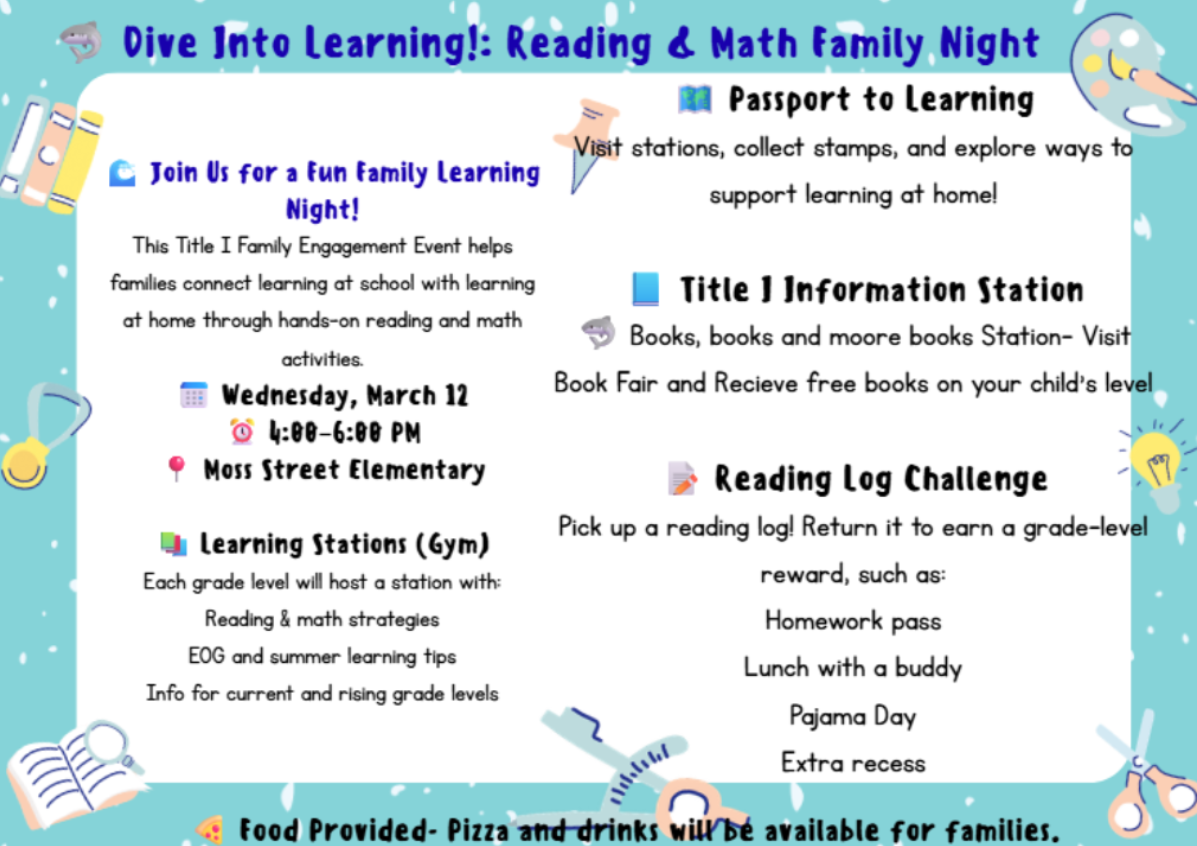 Dive Into Learning!: Reading & Math Family Night

Join Us for a Fun Family Learning Night!

This Title I Family Engagement Event helps families connect learning at school with learning at home through hands-on reading and math activities.

Wednesday, March 12
4:00-6:00 PM
Moss Street Elementary

Learning Stations (Gym)
Each grade level will host a station with:
Reading & math strategies
EOG and summer learning tips
Info for current and rising grade levels

Passport to Learning
Visit stations, collect stamps, and explore ways to support learning at home!

Title I Information Station
Books, books and moore books Station- Visit Book Fair and Recieve free books on your child's level

Reading Log Challenge
Pick up a reading log! Return it to earn a grade-level reward, such as:
Homework pass
Lunch with a buddy
Pajama Day
Extra recess

Food Provided- Pizza and drinks will be available for families.